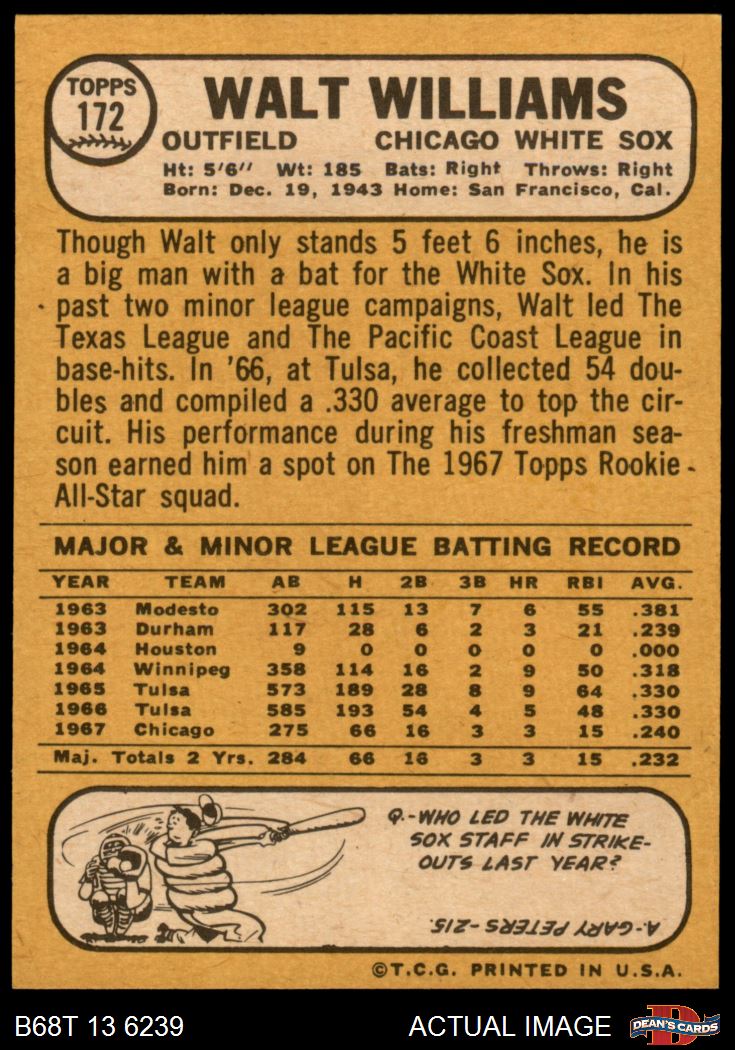 TOPPS
172

WALT WILLIAMS

OUTFIELD CHICAGO WHITE SOX

Ht: 5'6" Wt: 185 Bats: Right Throws: Right
Born: Dec. 19, 1943 Home: San Francisco, Cal.

Though Walt only stands 5 feet 6 inches, he is a big man with a bat for the White Sox. In his past two minor league campaigns, Walt led The Texas League and The Pacific Coast League in base-hits. In '66, at Tulsa, he collected 54 doubles and compiled a .330 average to top the circuit. His performance during his freshman season earned him a spot on The 1967 Topps Rookie All-Star squad.

MAJOR & MINOR LEAGUE BATTING RECORD

| YEAR | TEAM | AB | H | 2B | 3B | HR | RBI | AVG. |
|---|---|---|---|---|---|---|---|---|
| 1963 | Modesto | 302 | 115 | 13 | 7 | 6 | 55 | .381 |
| 1963 | Durham | 117 | 28 | 6 | 2 | 3 | 21 | .239 |
| 1964 | Houston | 9 | 0 | 0 | 0 | 0 | 0 | .000 |
| 1964 | Winnipeg | 358 | 114 | 16 | 2 | 9 | 50 | .318 |
| 1965 | Tulsa | 573 | 189 | 28 | 8 | 9 | 64 | .330 |
| 1966 | Tulsa | 585 | 193 | 54 | 4 | 5 | 48 | .330 |
| 1967 | Chicago | 275 | 66 | 16 | 3 | 3 | 15 | .240 |
| Maj. Totals 2 Yrs. | | 284 | 66 | 16 | 3 | 3 | 15 | .232 |

Q.-WHO LED THE WHITE SOX STAFF IN STRIKE-OUTS LAST YEAR?

A.-GARY PETERS-215.

©T.C.G. PRINTED IN U.S.A.

B68T 13 6239

ACTUAL IMAGE

DEAN'S CARDS